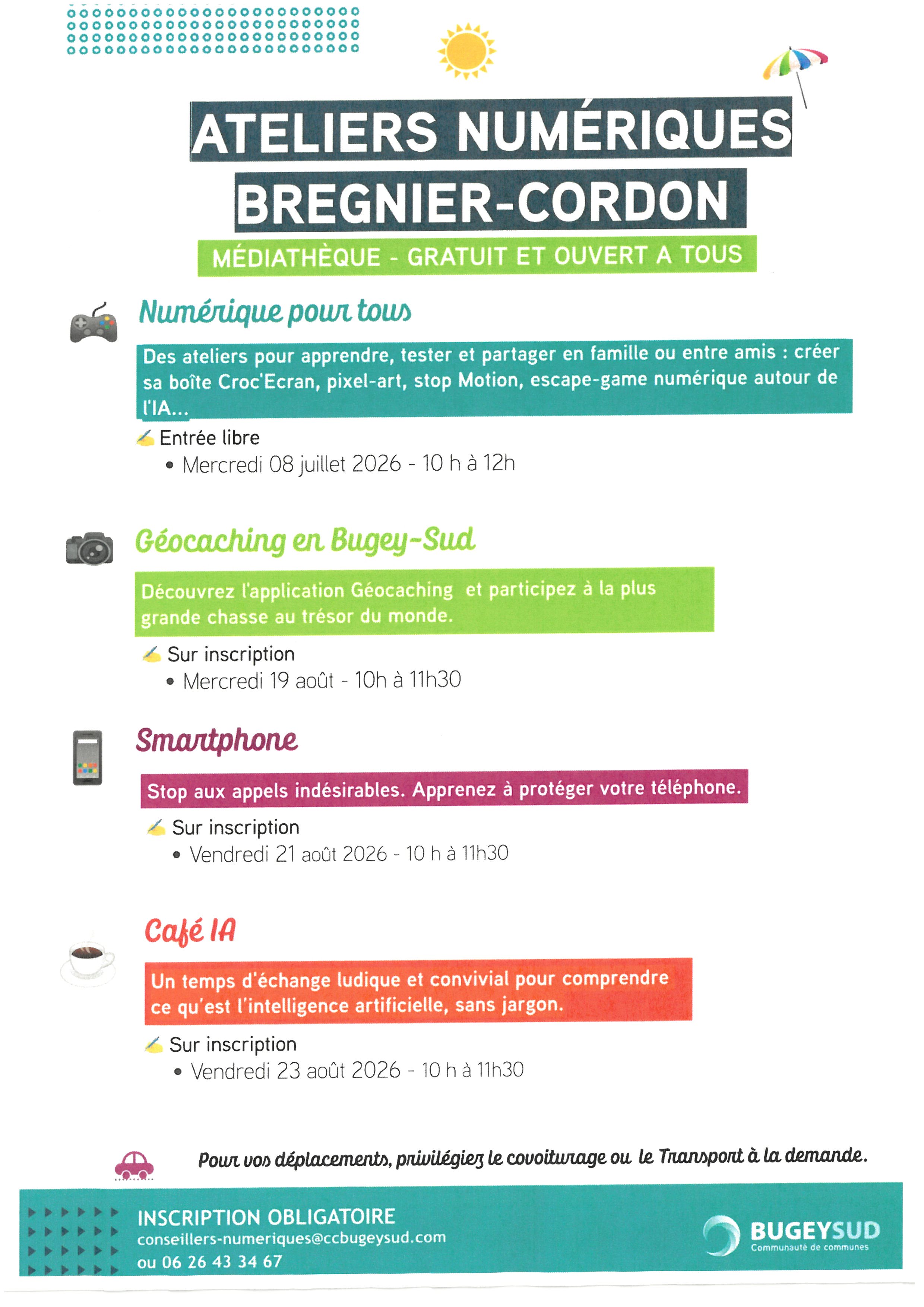 ATELIERS NUMÉRIQUES
BREGNIER-CORDON
MÉDIATHÈQUE - GRATUIT ET OUVERT A TOUS

Numérique pour tous

Des ateliers pour apprendre, tester et partager en famille ou entre amis : créer sa boîte Croc'Ecran, pixel-art, stop Motion, escape-game numérique autour de l'IA...

Entrée libre
• Mercredi 08 juillet 2026 - 10 h à 12h

Géocaching en Bugey-Sud

Découvrez l'application Géocaching et participez à la plus grande chasse au trésor du monde.

Sur inscription
• Mercredi 19 août - 10h à 11h30

Smartphone

Stop aux appels indésirables. Apprenez à protéger votre téléphone.

Sur inscription
• Vendredi 21 août 2026 - 10 h à 11h30

Café IA

Un temps d'échange ludique et convivial pour comprendre ce qu'est l'intelligence artificielle, sans jargon.

Sur inscription
• Vendredi 23 août 2026 - 10 h à 11h30

Pour vos déplacements, privilégiez le covoiturage ou le Transport à la demande.

INSCRIPTION OBLIGATOIRE
conseillers-numeriques@ccbugeysud.com
ou 06 26 43 34 67

BUGEYSUD
Communauté de communes